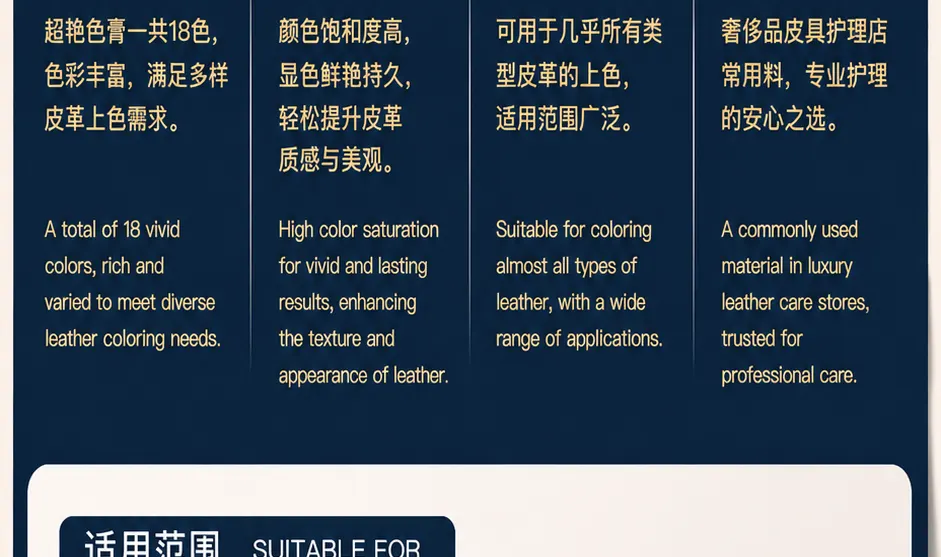 超艳色膏一共18色，色彩丰富，满足多样皮革上色需求。

A total of 18 vivid colors, rich and varied to meet diverse leather coloring needs.

颜色饱和度高，显色鲜艳持久，轻松提升皮革质感与美观。

High color saturation for vivid and lasting results, enhancing the texture and appearance of leather.

可用于几乎所有类型皮革的上色，适用范围广泛。

Suitable for coloring almost all types of leather, with a wide range of applications.

奢侈品皮具护理店常用料，专业护理的安心之选。

A commonly used material in luxury leather care stores, trusted for professional care.

适用范围 SUITABLE FOR